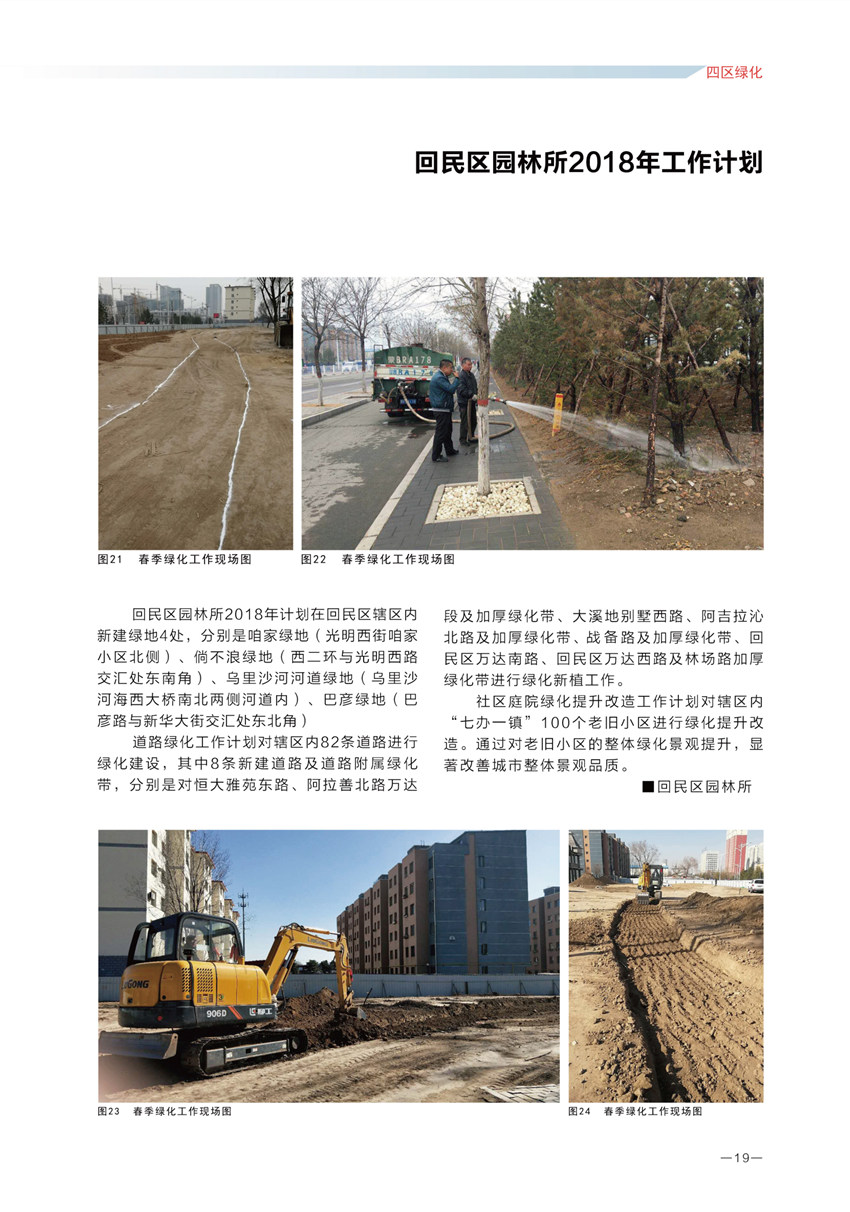 四区绿化

回民区园林所2018年工作计划

图21　春季绿化工作现场图

图22　春季绿化工作现场图

回民区园林所2018年计划在回民区辖区内新建绿地4处，分别是咱家绿地（光明西街咱家小区北侧）、倘不浪绿地（西二环与光明西路交汇处东南角）、乌里沙河河道绿地（乌里沙河海西大桥南北两侧河道内）、巴彦绿地（巴彦路与新华大街交汇处东北角）

道路绿化工作计划对辖区内82条道路进行绿化建设，其中8条新建道路及道路附属绿化带，分别是对恒大雅苑东路、阿拉善北路万达段及加厚绿化带、大溪地别墅西路、阿吉拉沁北路及加厚绿化带、战备路及加厚绿化带、回民区万达南路、回民区万达西路及林场路加厚绿化带进行绿化新植工作。

社区庭院绿化提升改造工作计划对辖区内“七办一镇”100个老旧小区进行绿化提升改造。通过对老旧小区的整体绿化景观提升，显著改善城市整体景观品质。

■回民区园林所

图23　春季绿化工作现场图

图24　春季绿化工作现场图

—19—